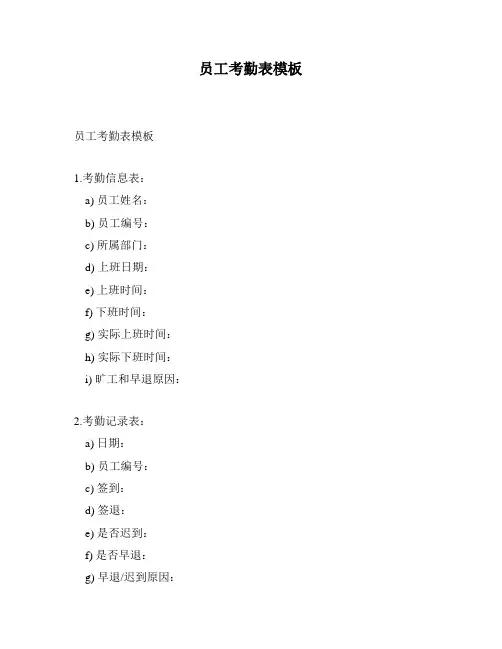 员工考勤表模板

员工考勤表模板

1.考勤信息表：

a) 员工姓名：

b) 员工编号：

c) 所属部门：

d) 上班日期：

e) 上班时间：

f) 下班时间：

g) 实际上班时间：

h) 实际下班时间：

i) 旷工和早退原因：

2.考勤记录表：

a) 日期：

b) 员工编号：

c) 签到：

d) 签退：

e) 是否迟到：

f) 是否早退：

g) 早退/迟到原因：